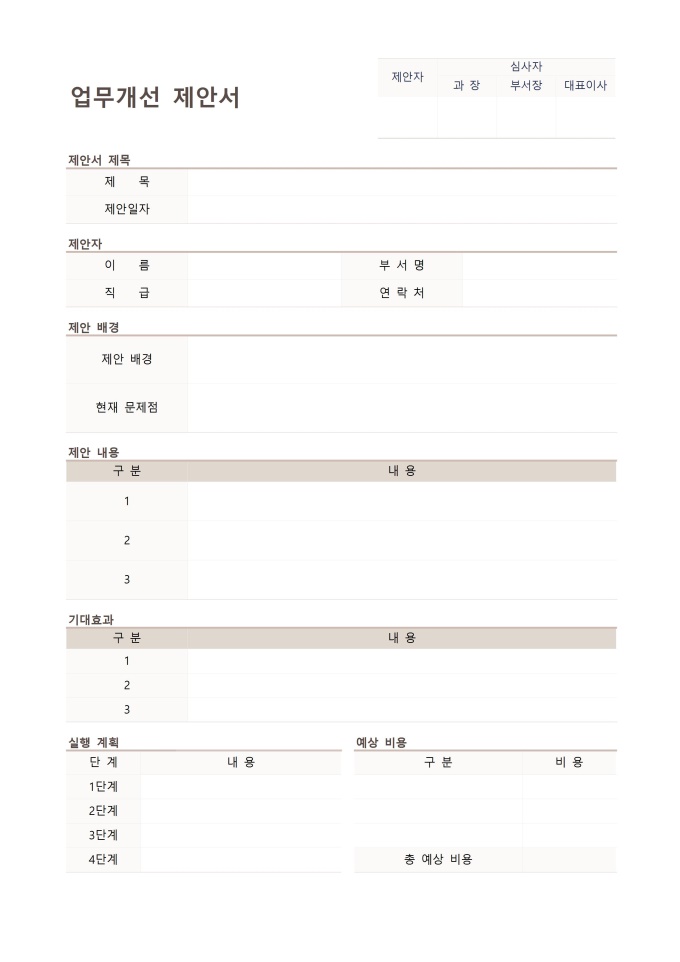 업무개선 제안서

| 제안자 | 심사자 | | |
|---|---|---|---|
| | 과 장 | 부서장 | 대표이사 |
| | | | |

제안서 제목

| 제 목 | |
|---|---|
| 제안일자 | |

제안자

| 이 름 | | 부 서 명 | |
|---|---|---|---|
| 직 급 | | 연 락 처 | |

제안 배경

| 제안 배경 | |
|---|---|
| 현재 문제점 | |

제안 내용

| 구 분 | 내 용 |
|---|---|
| 1 | |
| 2 | |
| 3 | |

기대효과

| 구 분 | 내 용 |
|---|---|
| 1 | |
| 2 | |
| 3 | |

실행 계획

| 단 계 | 내 용 |
|---|---|
| 1단계 | |
| 2단계 | |
| 3단계 | |
| 4단계 | |

예상 비용

| 구 분 | 비 용 |
|---|---|
| | |
| | |
| | |
| 총 예상 비용 | |